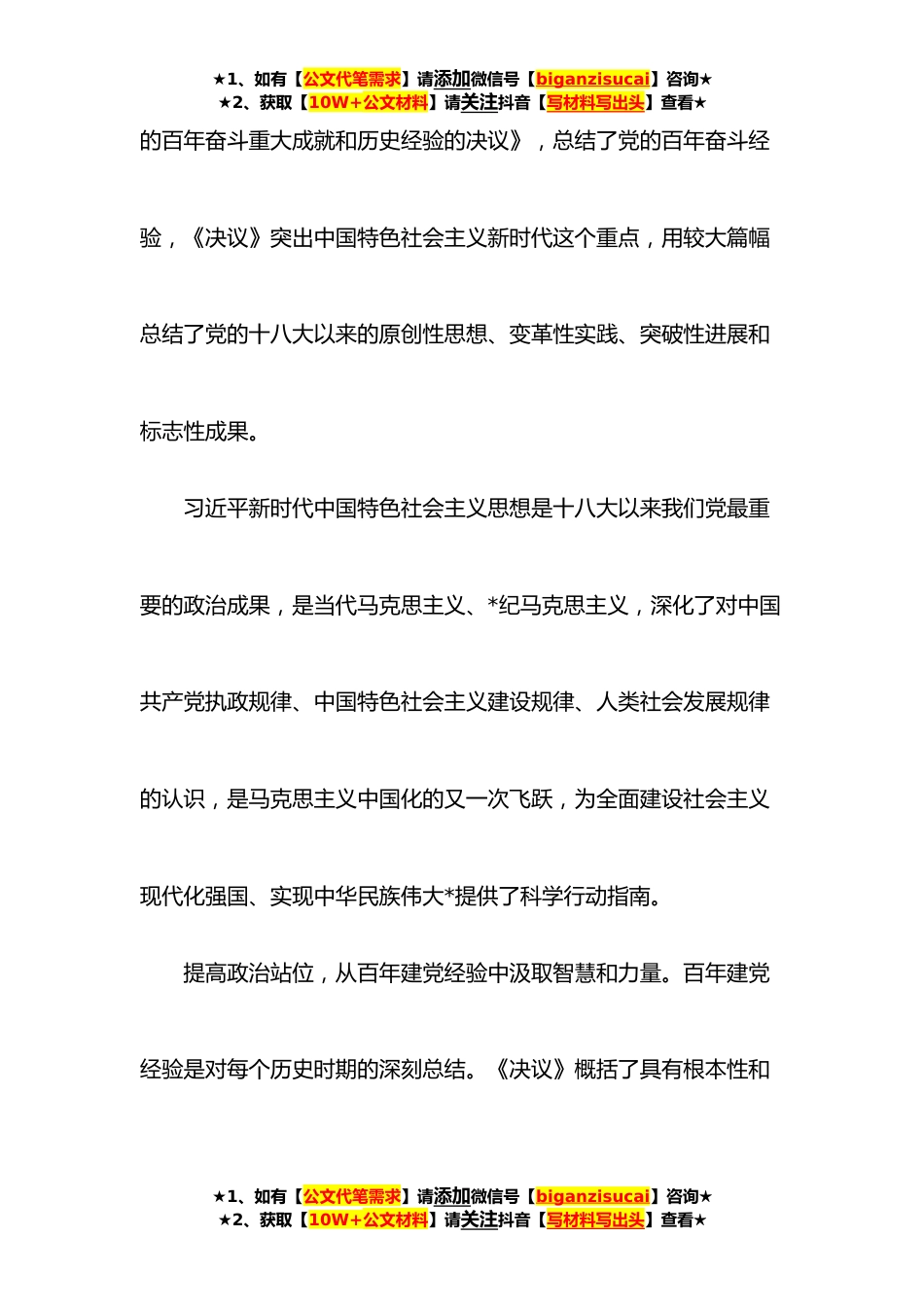 ★1、如有【公文代笔需求】请添加微信号【biganzisucai】咨询★
★2、获取【10W+公文材料】请关注抖音【写材料写出头】查看★

的百年奋斗重大成就和历史经验的决议》，总结了党的百年奋斗经验，《决议》突出中国特色社会主义新时代这个重点，用较大篇幅总结了党的十八大以来的原创性思想、变革性实践、突破性进展和标志性成果。

习近平新时代中国特色社会主义思想是十八大以来我们党最重要的政治成果，是当代马克思主义、*纪马克思主义，深化了对中国共产党执政规律、中国特色社会主义建设规律、人类社会发展规律的认识，是马克思主义中国化的又一次飞跃，为全面建设社会主义现代化强国、实现中华民族伟大*提供了科学行动指南。

提高政治站位，从百年建党经验中汲取智慧和力量。百年建党经验是对每个历史时期的深刻总结。《决议》概括了具有根本性和

★1、如有【公文代笔需求】请添加微信号【biganzisucai】咨询★
★2、获取【10W+公文材料】请关注抖音【写材料写出头】查看★